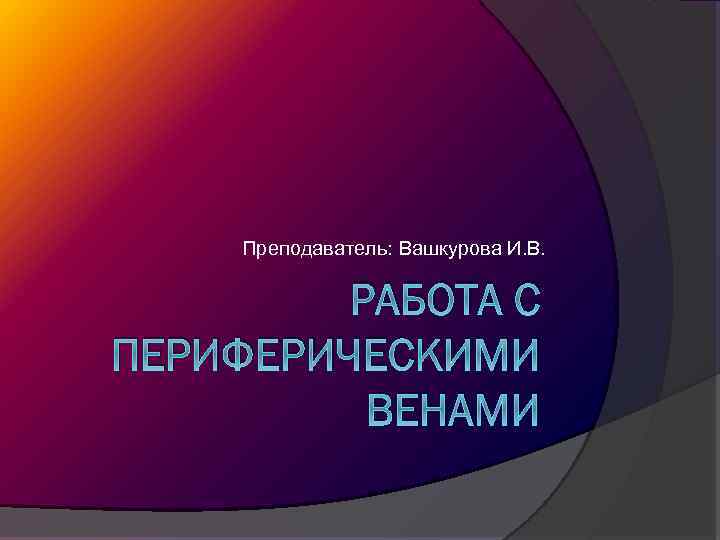 Преподаватель: Вашкурова И.В.

РАБОТА С ПЕРИФЕРИЧЕСКИМИ ВЕНАМИ